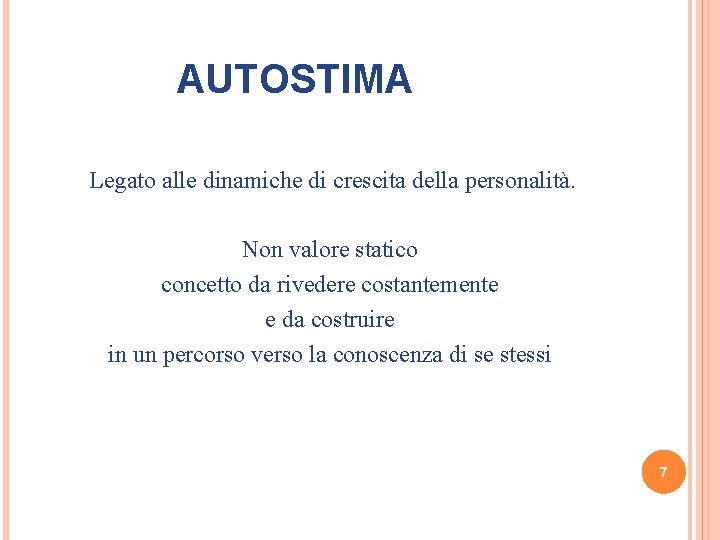 AUTOSTIMA

Legato alle dinamiche di crescita della personalità.

Non valore statico
concetto da rivedere costantemente
e da costruire
in un percorso verso la conoscenza di se stessi

7